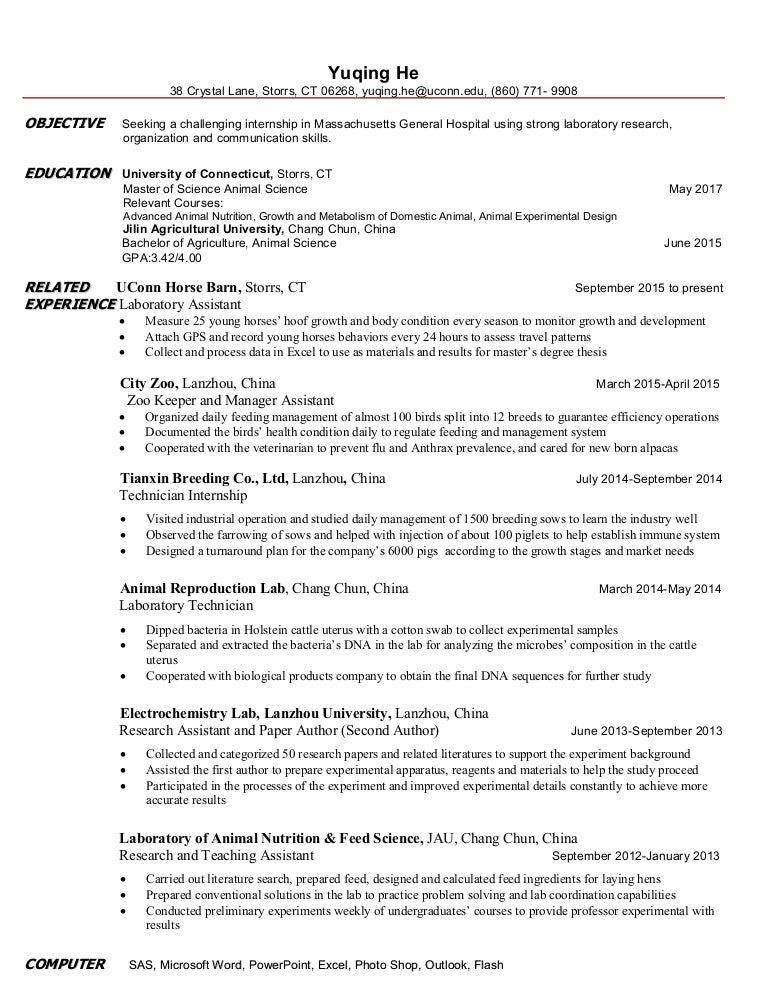 Yuqing He
38 Crystal Lane, Storrs, CT 06268, yuqing.he@uconn.edu, (860) 771- 9908

OBJECTIVE Seeking a challenging internship in Massachusetts General Hospital using strong laboratory research, organization and communication skills.

EDUCATION University of Connecticut, Storrs, CT
Master of Science Animal Science May 2017
Relevant Courses:
Advanced Animal Nutrition, Growth and Metabolism of Domestic Animal, Animal Experimental Design
Jilin Agricultural University, Chang Chun, China
Bachelor of Agriculture, Animal Science June 2015
GPA:3.42/4.00

RELATED EXPERIENCE UConn Horse Barn, Storrs, CT September 2015 to present
Laboratory Assistant
• Measure 25 young horses' hoof growth and body condition every season to monitor growth and development
• Attach GPS and record young horses behaviors every 24 hours to assess travel patterns
• Collect and process data in Excel to use as materials and results for master's degree thesis

City Zoo, Lanzhou, China March 2015-April 2015
Zoo Keeper and Manager Assistant
• Organized daily feeding management of almost 100 birds split into 12 breeds to guarantee efficiency operations
• Documented the birds' health condition daily to regulate feeding and management system
• Cooperated with the veterinarian to prevent flu and Anthrax prevalence, and cared for new born alpacas

Tianxin Breeding Co., Ltd, Lanzhou, China July 2014-September 2014
Technician Internship
• Visited industrial operation and studied daily management of 1500 breeding sows to learn the industry well
• Observed the farrowing of sows and helped with injection of about 100 piglets to help establish immune system
• Designed a turnaround plan for the company's 6000 pigs according to the growth stages and market needs

Animal Reproduction Lab, Chang Chun, China March 2014-May 2014
Laboratory Technician
• Dipped bacteria in Holstein cattle uterus with a cotton swab to collect experimental samples
• Separated and extracted the bacteria's DNA in the lab for analyzing the microbes' composition in the cattle uterus
• Cooperated with biological products company to obtain the final DNA sequences for further study

Electrochemistry Lab, Lanzhou University, Lanzhou, China
Research Assistant and Paper Author (Second Author) June 2013-September 2013
• Collected and categorized 50 research papers and related literatures to support the experiment background
• Assisted the first author to prepare experimental apparatus, reagents and materials to help the study proceed
• Participated in the processes of the experiment and improved experimental details constantly to achieve more accurate results

Laboratory of Animal Nutrition & Feed Science, JAU, Chang Chun, China
Research and Teaching Assistant September 2012-January 2013
• Carried out literature search, prepared feed, designed and calculated feed ingredients for laying hens
• Prepared conventional solutions in the lab to practice problem solving and lab coordination capabilities
• Conducted preliminary experiments weekly of undergraduates' courses to provide professor experimental with results

COMPUTER SAS, Microsoft Word, PowerPoint, Excel, Photo Shop, Outlook, Flash